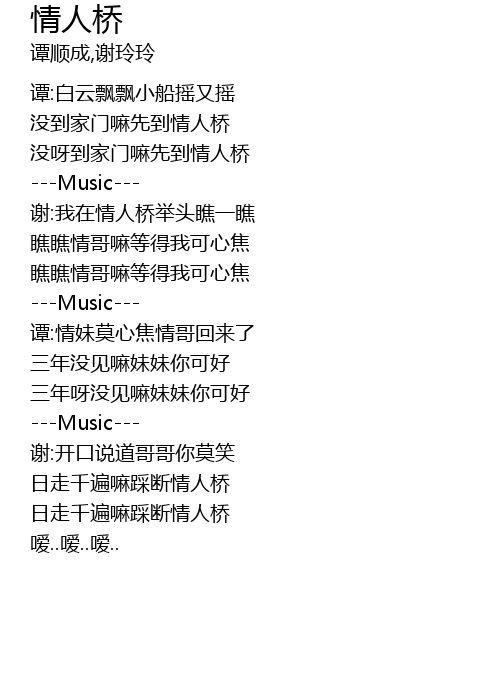 情人桥
谭顺成,谢玲玲

谭:白云飘飘小船摇又摇
没到家门嘛先到情人桥
没呀到家门嘛先到情人桥
---Music---
谢:我在情人桥举头瞧一瞧
瞧瞧情哥嘛等得我可心焦
瞧瞧情哥嘛等得我可心焦
---Music---
谭:情妹莫心焦情哥回来了
三年没见嘛妹妹你可好
三年呀没见嘛妹妹你可好
---Music---
谢:开口说道哥哥你莫笑
日走千遍嘛踩断情人桥
日走千遍嘛踩断情人桥
嗳..嗳..嗳..